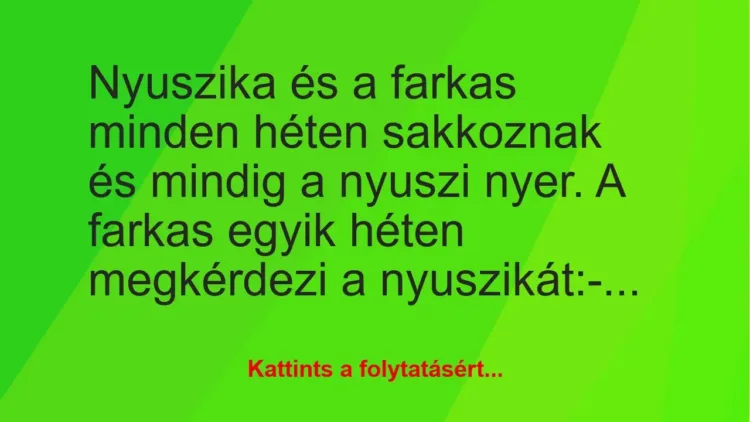 Nyuszika és a farkas minden héten sakkoznak és mindig a nyuszi nyer. A farkas egyik héten megkérdezi a nyuszikát:-...

Kattints a folytatásért...